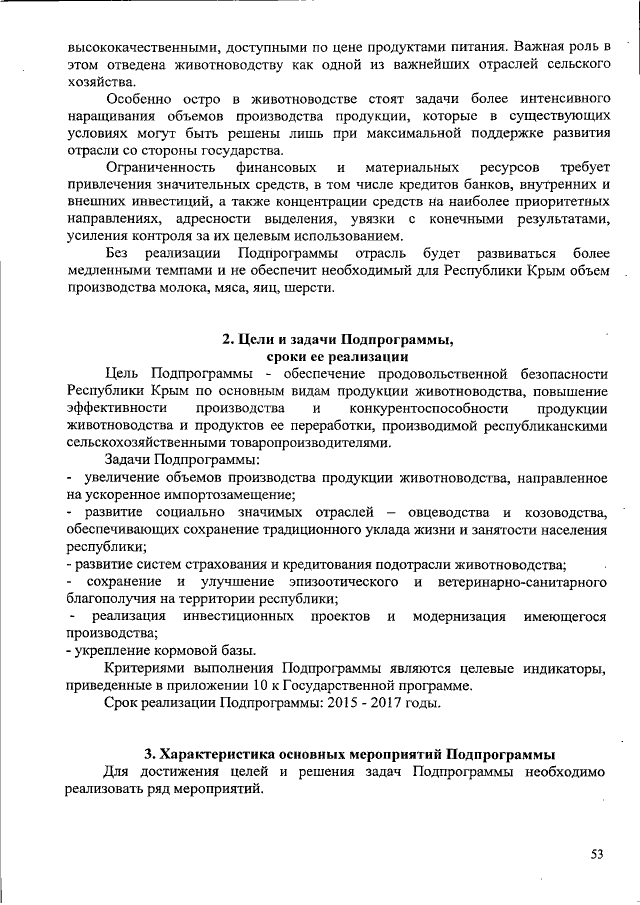 высококачественными, доступными по цене продуктами питания. Важная роль в этом отведена животноводству как одной из важнейших отраслей сельского хозяйства.

Особенно остро в животноводстве стоят задачи более интенсивного наращивания объемов производства продукции, которые в существующих условиях могут быть решены лишь при максимальной поддержке развития отрасли со стороны государства.

Ограниченность финансовых и материальных ресурсов требует привлечения значительных средств, в том числе кредитов банков, внутренних и внешних инвестиций, а также концентрации средств на наиболее приоритетных направлениях, адресности выделения, увязки с конечными результатами, усиления контроля за их целевым использованием.

Без реализации Подпрограммы отрасль будет развиваться более медленными темпами и не обеспечит необходимый для Республики Крым объем производства молока, мяса, яиц, шерсти.

2. Цели и задачи Подпрограммы, сроки ее реализации

Цель Подпрограммы - обеспечение продовольственной безопасности Республики Крым по основным видам продукции животноводства, повышение эффективности производства и конкурентоспособности продукции животноводства и продуктов ее переработки, производимой республиканскими сельскохозяйственными товаропроизводителями.

Задачи Подпрограммы:
- увеличение объемов производства продукции животноводства, направленное на ускоренное импортозамещение;
- развитие социально значимых отраслей – овцеводства и козоводства, обеспечивающих сохранение традиционного уклада жизни и занятости населения республики;
- развитие систем страхования и кредитования подотрасли животноводства;
- сохранение и улучшение эпизоотического и ветеринарно-санитарного благополучия на территории республики;
- реализация инвестиционных проектов и модернизация имеющегося производства;
- укрепление кормовой базы.

Критериями выполнения Подпрограммы являются целевые индикаторы, приведенные в приложении 10 к Государственной программе.

Срок реализации Подпрограммы: 2015 - 2017 годы.

3. Характеристика основных мероприятий Подпрограммы

Для достижения целей и решения задач Подпрограммы необходимо реализовать ряд мероприятий.

53